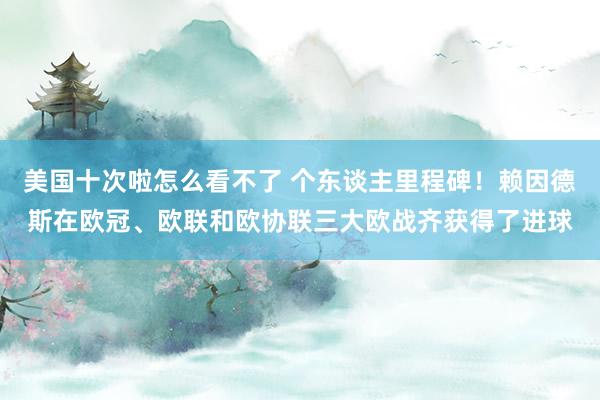 美国十次啦怎么看不了 个东谈主里程碑！赖因德斯在欧冠、欧联和欧协联三大欧战齐获得了进球